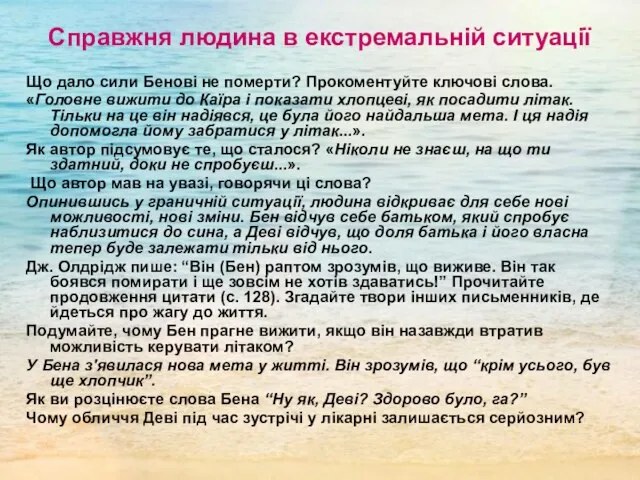 Справжня людина в екстремальній ситуації

Що дало сили Бенові не померти? Прокоментуйте ключові слова. «Головне вижити до Каїра і показати хлопцеві, як посадити літак. Тільки на це він надіявся, це була його найдальша мета. І ця надія допомогла йому забратися у літак...».

Як автор підсумовує те, що сталося? «Ніколи не знаєш, на що ти здатний, доки не спробуєш...».

Що автор мав на увазі, говорячи ці слова?

Опинившись у граничній ситуації, людина відкриває для себе нові можливості, нові зміни. Бен відчув себе батьком, який спробує наблизитися до сина, а Деві відчув, що доля батька і його власна тепер буде залежати тільки від нього.

Дж. Олдрідж пише: “Він (Бен) раптом зрозумів, що виживе. Він так боявся помирати і ще зовсім не хотів здаватись!” Прочитайте продовження цитати (с. 128). Згадайте твори інших письменників, де йдеться про жагу до життя.

Подумайте, чому Бен прагне вижити, якщо він назавжди втратив можливість керувати літаком?

У Бена з'явилася нова мета у житті. Він зрозумів, що “крім усього, був ще хлопчик”.

Як ви розцінюєте слова Бена “Ну як, Деві? Здорово було, га?”

Чому обличчя Деві під час зустрічі у лікарні залишається серйозним?